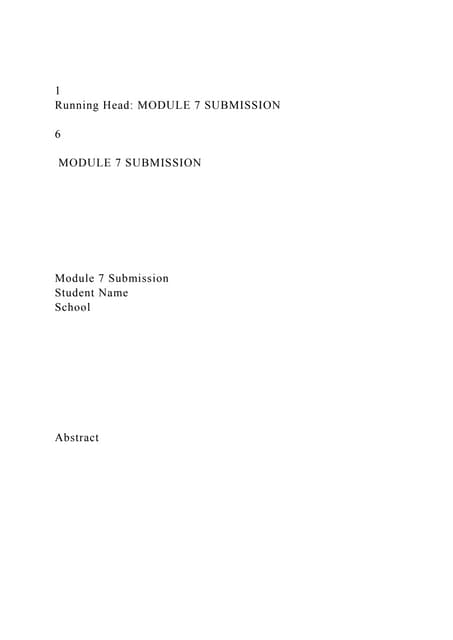 1
Running Head: MODULE 7 SUBMISSION

6

MODULE 7 SUBMISSION

Module 7 Submission
Student Name
School

Abstract